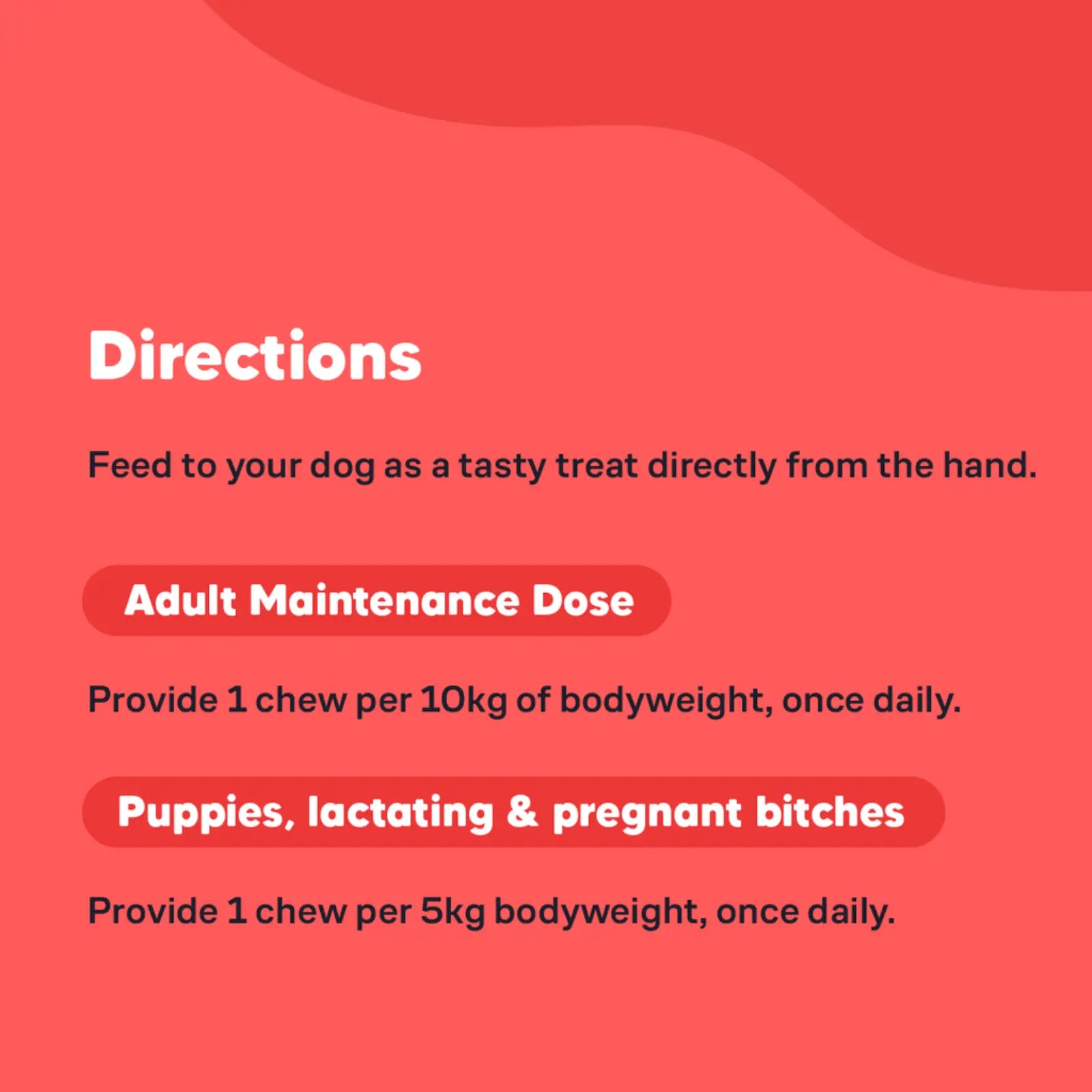 Directions

Feed to your dog as a tasty treat directly from the hand.

Adult Maintenance Dose

Provide 1 chew per 10kg of bodyweight, once daily.

Puppies, lactating & pregnant bitches

Provide 1 chew per 5kg bodyweight, once daily.